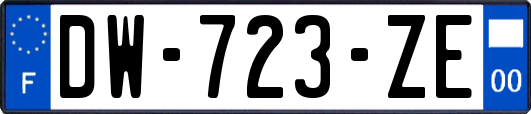 F
DW-723-ZE
00